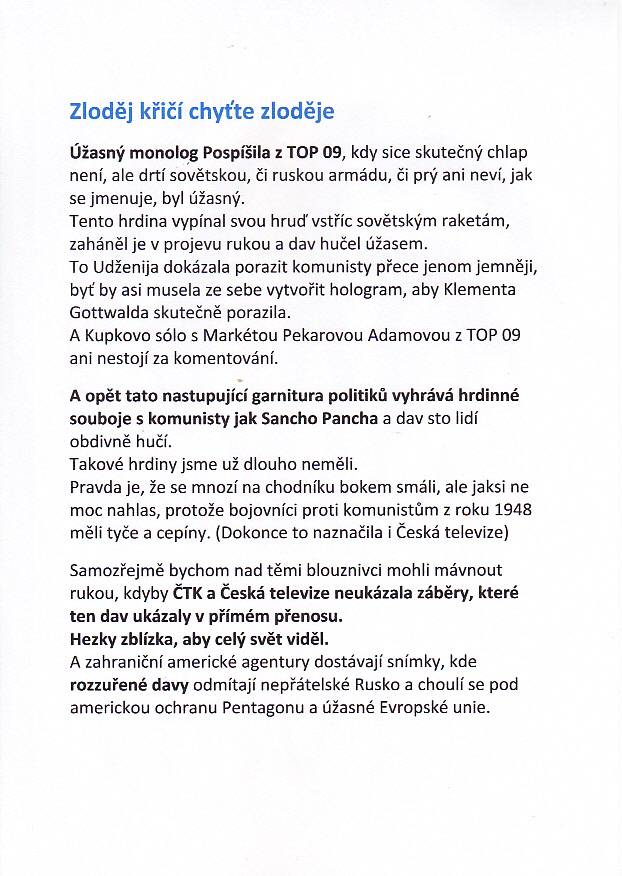 Zloděj křičí chyťte zloděje

Úžasný monolog Pospíšila z TOP 09, kdy sice skutečný chlap není, ale drtí sovětskou, či ruskou armádu, či prý ani neví, jak se jmenuje, byl úžasný.
Tento hrdina vypínal svou hruď vstříc sovětským raketám, zaháněl je v projevu rukou a dav hučel úžasem.
To Udženija dokázala porazit komunisty přece jenom jemněji, byť by asi musela ze sebe vytvořit hologram, aby Klementa Gottwalda skutečně porazila.
A Kupkovo sólo s Markétou Pekarovou Adamovou z TOP 09 ani nestojí za komentování.

A opět tato nastupující garnitura politiků vyhrává hrdinné souboje s komunisty jak Sancho Pancha a dav sto lidí obdivně hučí.
Takové hrdiny jsme už dlouho neměli.
Pravda je, že se mnozí na chodníku bokem smáli, ale jaksi ne moc nahlas, protože bojovníci proti komunistům z roku 1948 měli tyče a cepíny. (Dokonce to naznačila i Česká televize)

Samozřejmě bychom nad těmi blouznivci mohli mávnout rukou, kdyby ČTK a Česká televize neukázala záběry, které ten dav ukázaly v přímém přenosu.
Hezky zblízka, aby celý svět viděl.
A zahraniční americké agentury dostávají snímky, kde rozzuřené davy odmítají nepřátelské Rusko a choulí se pod americkou ochranu Pentagonu a úžasné Evropské unie.